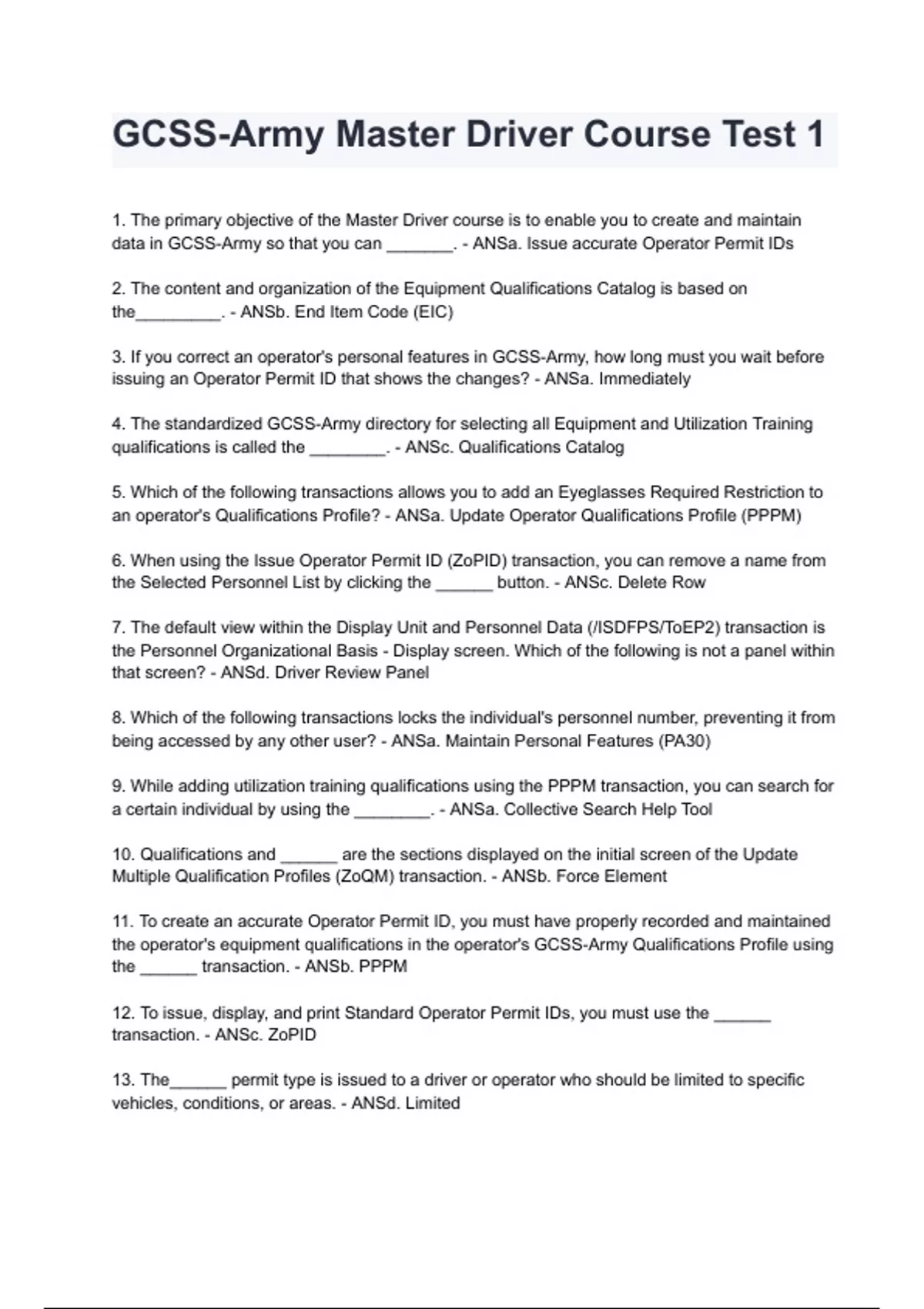 GCSS-Army Master Driver Course Test 1

1. The primary objective of the Master Driver course is to enable you to create and maintain data in GCSS-Army so that you can _______. - ANSa. Issue accurate Operator Permit IDs

2. The content and organization of the Equipment Qualifications Catalog is based on the_________. - ANSb. End Item Code (EIC)

3. If you correct an operator's personal features in GCSS-Army, how long must you wait before issuing an Operator Permit ID that shows the changes? - ANSa. Immediately

4. The standardized GCSS-Army directory for selecting all Equipment and Utilization Training qualifications is called the ________. - ANSc. Qualifications Catalog

5. Which of the following transactions allows you to add an Eyeglasses Required Restriction to an operator's Qualifications Profile? - ANSa. Update Operator Qualifications Profile (PPPM)

6. When using the Issue Operator Permit ID (ZoPID) transaction, you can remove a name from the Selected Personnel List by clicking the ______ button. - ANSc. Delete Row

7. The default view within the Display Unit and Personnel Data (/ISDFPS/ToEP2) transaction is the Personnel Organizational Basis - Display screen. Which of the following is not a panel within that screen? - ANSd. Driver Review Panel

8. Which of the following transactions locks the individual's personnel number, preventing it from being accessed by any other user? - ANSa. Maintain Personal Features (PA30)

9. While adding utilization training qualifications using the PPPM transaction, you can search for a certain individual by using the ________. - ANSa. Collective Search Help Tool

10. Qualifications and ______ are the sections displayed on the initial screen of the Update Multiple Qualification Profiles (ZoQM) transaction. - ANSb. Force Element

11. To create an accurate Operator Permit ID, you must have properly recorded and maintained the operator's equipment qualifications in the operator's GCSS-Army Qualifications Profile using the ______ transaction. - ANSb. PPPM

12. To issue, display, and print Standard Operator Permit IDs, you must use the ______ transaction. - ANSc. ZoPID

13. The______ permit type is issued to a driver or operator who should be limited to specific vehicles, conditions, or areas. - ANSd. Limited